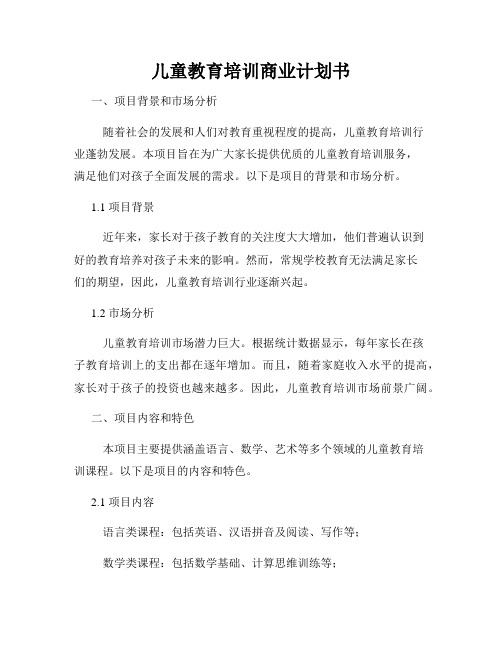 儿童教育培训商业计划书

一、项目背景和市场分析

随着社会的发展和人们对教育重视程度的提高，儿童教育培训行业蓬勃发展。本项目旨在为广大家长提供优质的儿童教育培训服务，满足他们对孩子全面发展的需求。以下是项目的背景和市场分析。

1.1 项目背景

近年来，家长对于孩子教育的关注度大大增加，他们普遍认识到好的教育培养对孩子未来的影响。然而，常规学校教育无法满足家长们的期望，因此，儿童教育培训行业逐渐兴起。

1.2 市场分析

儿童教育培训市场潜力巨大。根据统计数据显示，每年家长在孩子教育培训上的支出都在逐年增加。而且，随着家庭收入水平的提高，家长对于孩子的投资也越来越多。因此，儿童教育培训市场前景广阔。

二、项目内容和特色

本项目主要提供涵盖语言、数学、艺术等多个领域的儿童教育培训课程。以下是项目的内容和特色。

2.1 项目内容

语言类课程：包括英语、汉语拼音及阅读、写作等；

数学类课程：包括数学基础、计算思维训练等；